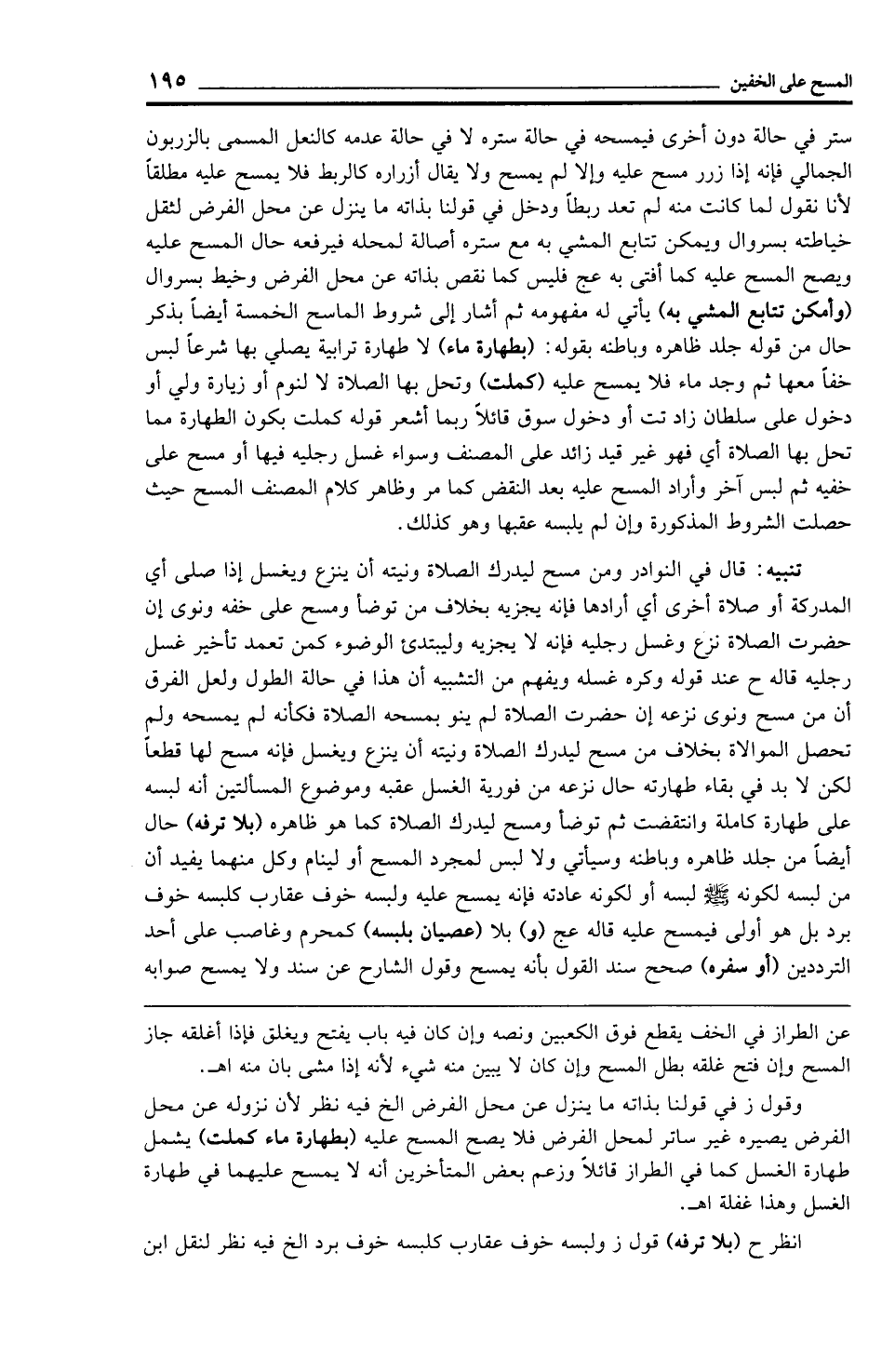 المسح على الخفين ١٩٥

ستر في حالة دون أخرى فيمسحه في حالة ستره لا في حالة عدمه كالنعل المسمى بالزربون الجمالي فإنه إذا زرر مسح عليه وإلا لم يمسح ولا يقال أزراره كالربط فلا يمسح عليه مطلقاً لأنا نقول لما كانت منه لم تعد ربطاً ودخل في قولنا بذاته ما ينزل عن محل الفرض لثقل خياطته بسروال ويمكن تتابع المشي به مع ستره أصالة لمحله فيرفعه حال المسح عليه ويصح المسح عليه كما أفتى به عج فليس كما نقص بذاته عن محل الفرض وخيط بسروال (وأمكن تتابع المشي به) يأتي له مفهومه ثم أشار إلى شروط الماسح الخمسة أيضاً بذكر حال من قوله جلد ظاهره وباطنه بقوله: (بطهارة ماء) لا طهارة ترابية يصلي بها شرعاً لبس خفاً معها ثم وجد ماء فلا يمسح عليه (كملت) وتحل بها الصلاة لا لنوم أو زيارة ولي أو دخول على سلطان زاد تت أو دخول سوق قائلاً ربما أشعر قوله كملت بكون الطهارة مما تحل بها الصلاة أي فهو غير قيد زائد على المصنف وسواء غسل رجليه فيها أو مسح على خفيه ثم لبس آخر وأراد المسح عليه بعد النقض كما مر وظاهر كلام المصنف المسح حيث حصلت الشروط المذكورة وإن لم يلبسه عقبها وهو كذلك.

تنبيه: قال في النوادر ومن مسح ليدرك الصلاة ونيته أن ينزع ويغسل إذا صلى أي المدركة أو صلاة أخرى أي أرادها فإنه يجزيه بخلاف من توضأ ومسح على خفه ونوى إن حضرت الصلاة نزع وغسل رجليه فإنه لا يجزيه وليبتدئ الوضوء كمن تعمد تأخير غسل رجليه قاله ح عند قوله وكره غسله ويفهم من التشبيه أن هذا في حالة الطول ولعل الفرق أن من مسح ونوى نزعه إن حضرت الصلاة لم ينو بمسحه الصلاة فكأنه لم يمسحه ولم تحصل الموالاة بخلاف من مسح ليدرك الصلاة ونيته أن ينزع ويغسل فإنه مسح لها قطعاً لكن لا بد في بقاء طهارته حال نزعه من فورية الغسل عقبه وموضوع المسألتين أنه لبسه على طهارة كاملة وانتقضت ثم توضأ ومسح ليدرك الصلاة كما هو ظاهره (بلا ترفه) حال أيضاً من جلد ظاهره وباطنه وسيأتي ولا لبس لمجرد المسح أو لينام وكل منهما يفيد أن من لبسه لكونه ﷺ لبسه أو لكونه عادته فإنه يمسح عليه ولبسه خوف عقارب كلبسه خوف برد بل هو أولى فيمسح عليه قاله عج (و) بلا (عصيان بلبسه) كمحرم وغاصب على أحد الترددين (أو سفره) صحح سند القول بأنه يمسح وقول الشارح عن سند ولا يمسح صوابه

عن الطراز في الخف يقطع فوق الكعبين ونصه وإن كان فيه باب يفتح ويغلق فإذا أغلقه جاز المسح وإن فتح غلقه بطل المسح وإن كان لا يبين منه شيء لأنه إذا مشى بان منه اهـ.

وقول ز في قولنا بذاته ما ينزل عن محل الفرض الخ فيه نظر لأن نزوله عن محل الفرض يصيره غير ساتر لمحل الفرض فلا يصح المسح عليه (بطهارة ماء كملت) يشمل طهارة الغسل كما في الطراز قائلاً وزعم بعض المتأخرين أنه لا يمسح عليهما في طهارة الغسل وهذا غفلة اهـ.

انظر ح (بلا ترفه) قول ز ولبسه خوف عقارب كلبسه خوف برد الخ فيه نظر لنقل ابن